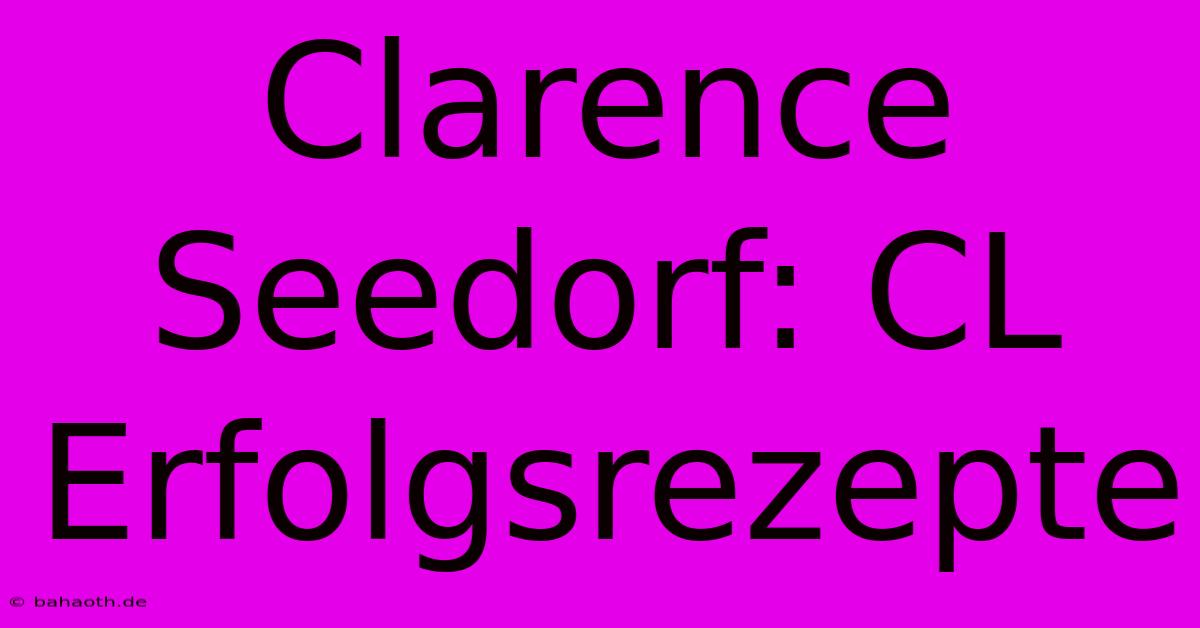 Clarence Seedorf: CL Erfolgsrezepte

© bahaoth.de